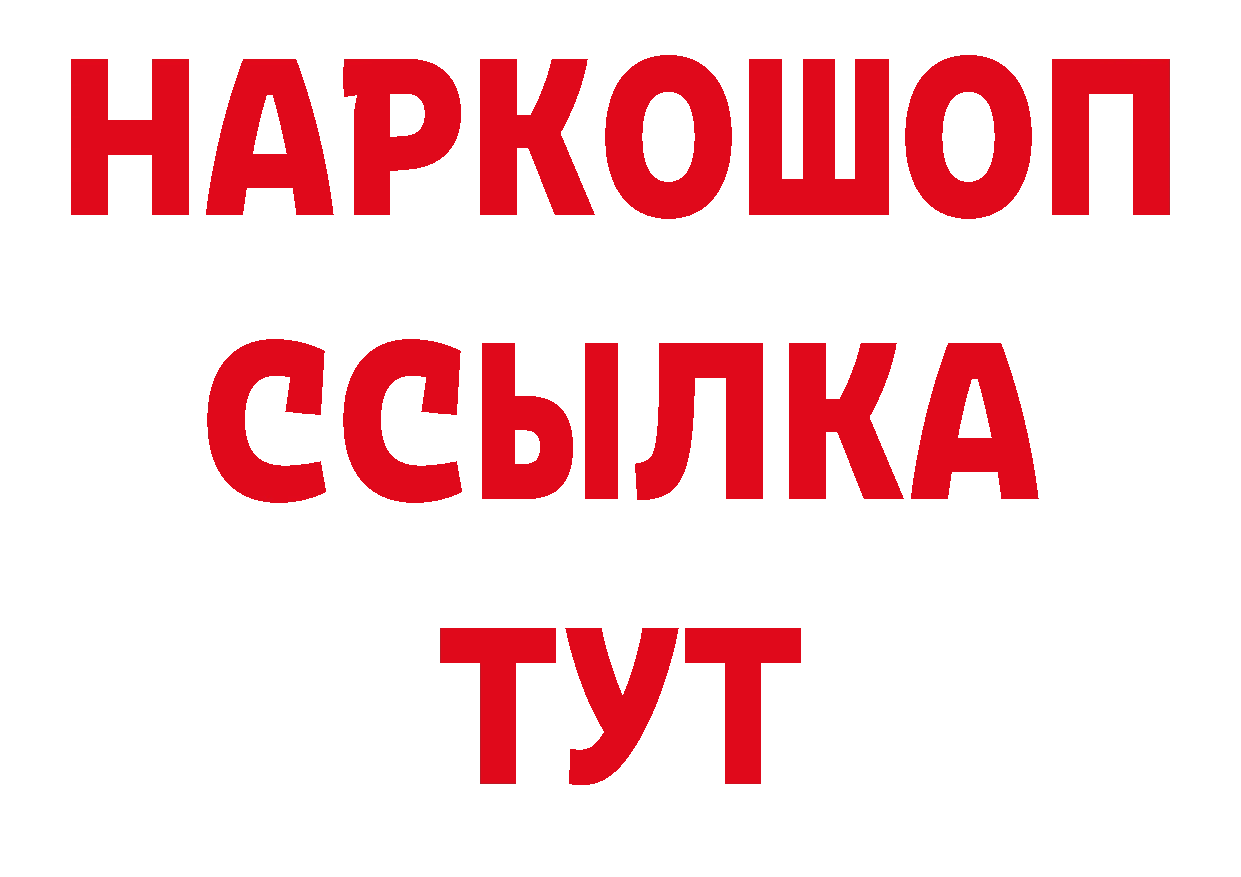 НАРКОШОП
ССЫЛКА
ТУТ